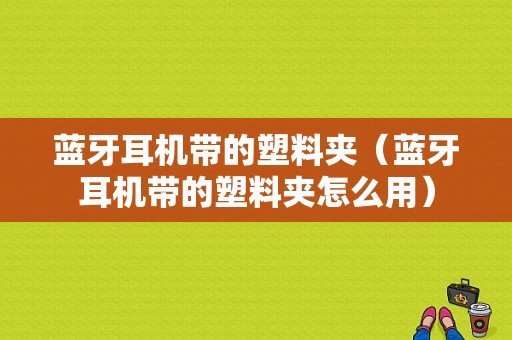 蓝牙耳机带的塑料夹（蓝牙耳机带的塑料夹怎么用）